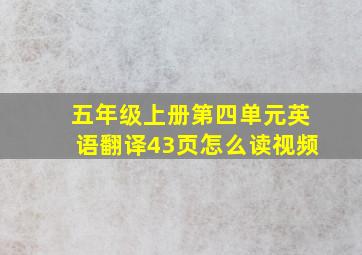 五年级上册第四单元英语翻译43页怎么读视频